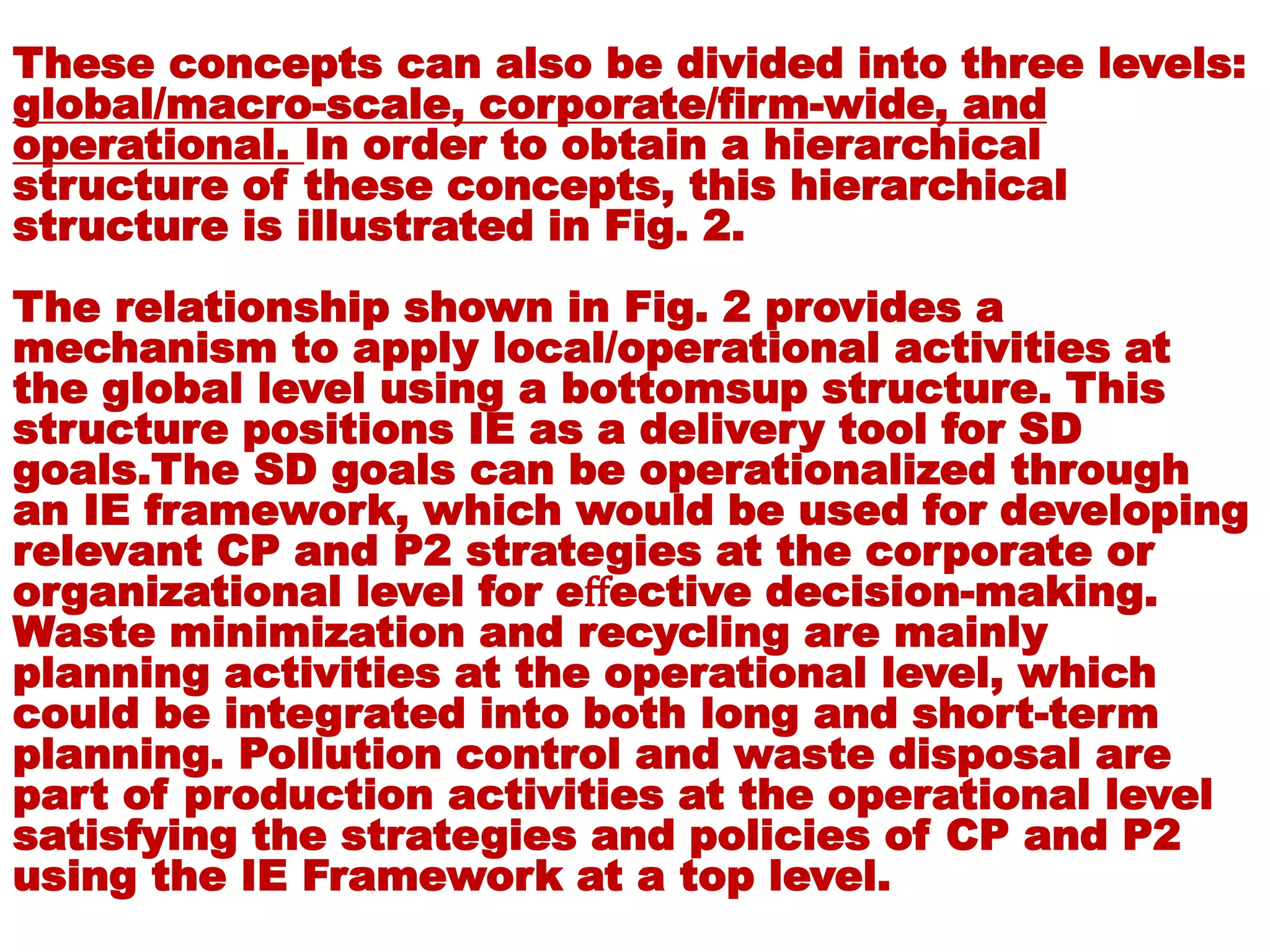 These concepts can also be divided into three levels: global/macro-scale, corporate/firm-wide, and operational. In order to obtain a hierarchical structure of these concepts, this hierarchical structure is illustrated in Fig. 2.

The relationship shown in Fig. 2 provides a mechanism to apply local/operational activities at the global level using a bottomsup structure. This structure positions IE as a delivery tool for SD goals.The SD goals can be operationalized through an IE framework, which would be used for developing relevant CP and P2 strategies at the corporate or organizational level for effective decision-making. Waste minimization and recycling are mainly planning activities at the operational level, which could be integrated into both long and short-term planning. Pollution control and waste disposal are part of production activities at the operational level satisfying the strategies and policies of CP and P2 using the IE Framework at a top level.